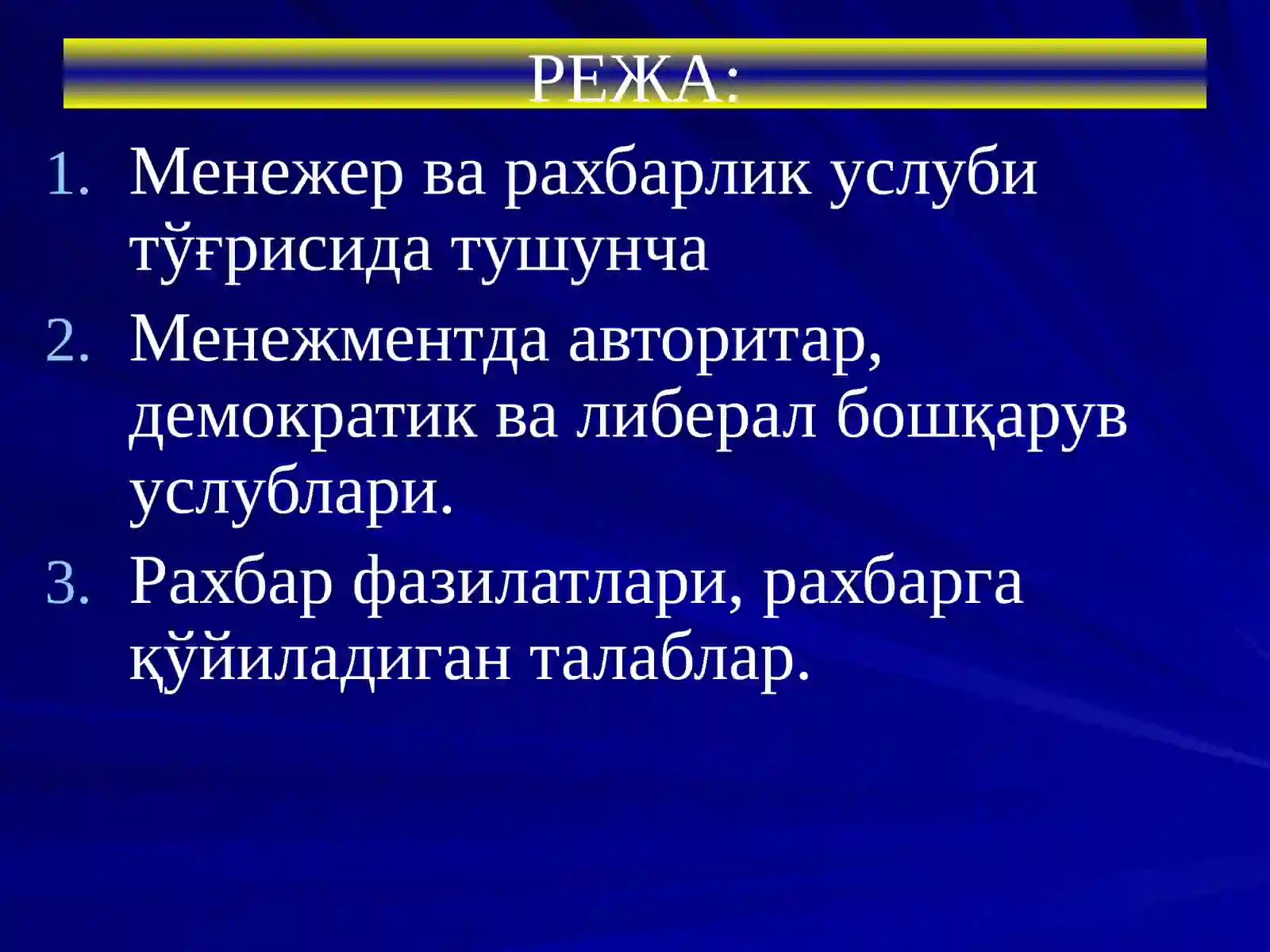 РЕЖА:

1. Менежер ва рахбарлик услуби тўғрисида тушунча
2. Менежментда авторитар, демократик ва либерал бошқарув услублари.
3. Рахбар фазилатлари, рахбарга қўйиладиган талаблар.